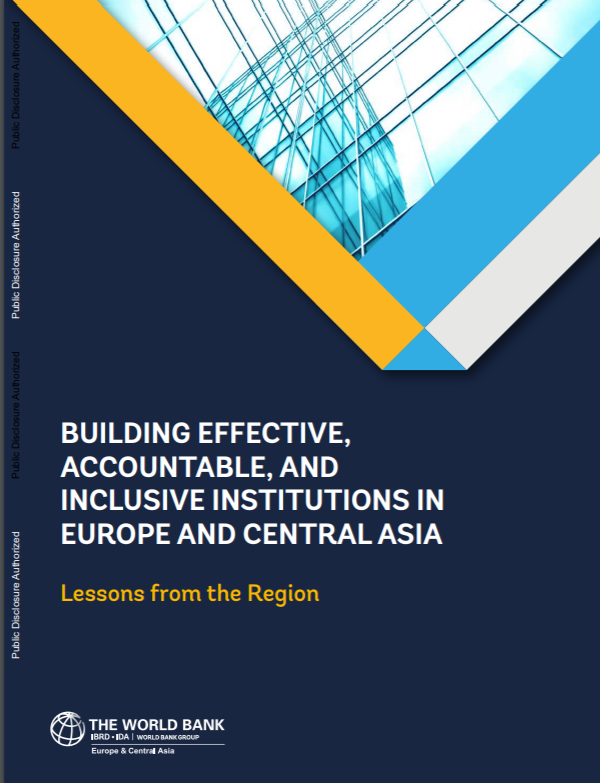 Public Disclosure Authorized

Public Disclosure Authorized

Public Disclosure Authorized

Public Disclosure Authorized

BUILDING EFFECTIVE, ACCOUNTABLE, AND INCLUSIVE INSTITUTIONS IN EUROPE AND CENTRAL ASIA

Lessons from the Region

THE WORLD BANK
IBRD • IDA | WORLD BANK GROUP
Europe & Central Asia